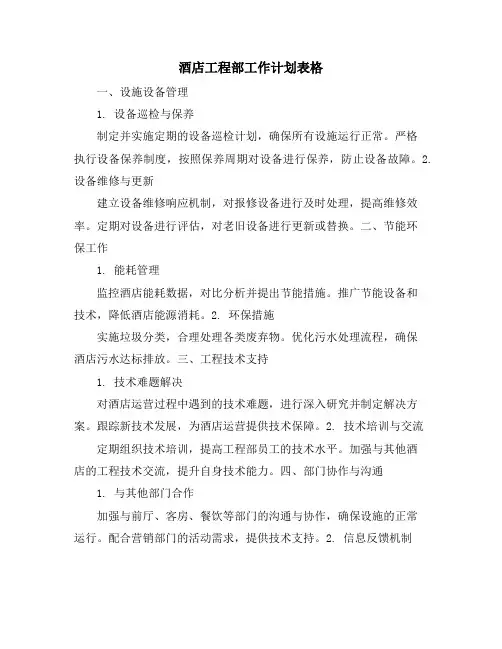 酒店工程部工作计划表格

一、设施设备管理

1. 设备巡检与保养

制定并实施定期的设备巡检计划，确保所有设施运行正常。严格执行设备保养制度，按照保养周期对设备进行保养，防止设备故障。2. 设备维修与更新

建立设备维修响应机制，对报修设备进行及时处理，提高维修效率。定期对设备进行评估，对老旧设备进行更新或替换。二、节能环保工作

1. 能耗管理

监控酒店能耗数据，对比分析并提出节能措施。推广节能设备和技术，降低酒店能源消耗。2. 环保措施

实施垃圾分类，合理处理各类废弃物。优化污水处理流程，确保酒店污水达标排放。三、工程技术支持

1. 技术难题解决

对酒店运营过程中遇到的技术难题，进行深入研究并制定解决方案。跟踪新技术发展，为酒店运营提供技术保障。2. 技术培训与交流

定期组织技术培训，提高工程部员工的技术水平。加强与其他酒店的工程技术交流，提升自身技术能力。四、部门协作与沟通

1. 与其他部门合作

加强与前厅、客房、餐饮等部门的沟通与协作，确保设施的正常运行。配合营销部门的活动需求，提供技术支持。2. 信息反馈机制